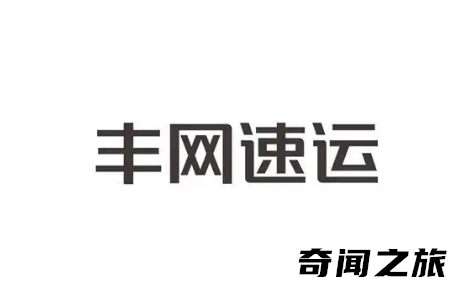 丰网速运

奇闻之旅